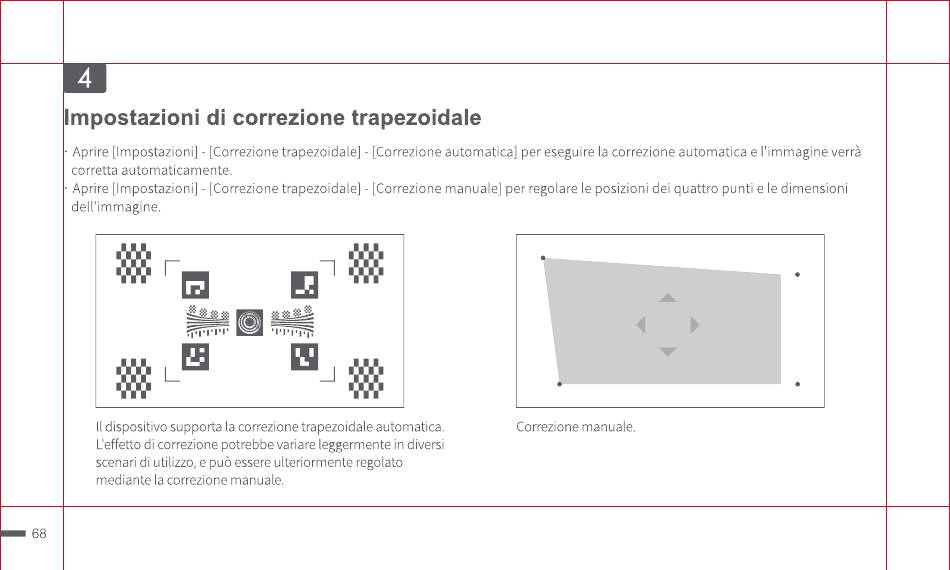 4

Impostazioni di correzione trapezoidale

· Aprire [Impostazioni] - [Correzione trapezoidale] - [Correzione automatica] per eseguire la correzione automatica e l'immagine verrà corretta automaticamente.
· Aprire [Impostazioni] - [Correzione trapezoidale] - [Correzione manuale] per regolare le posizioni dei quattro punti e le dimensioni dell'immagine.

Il dispositivo supporta la correzione trapezoidale automatica. L'effetto di correzione potrebbe variare leggermente in diversi scenari di utilizzo, e può essere ulteriormente regolato mediante la correzione manuale.

Correzione manuale.

68